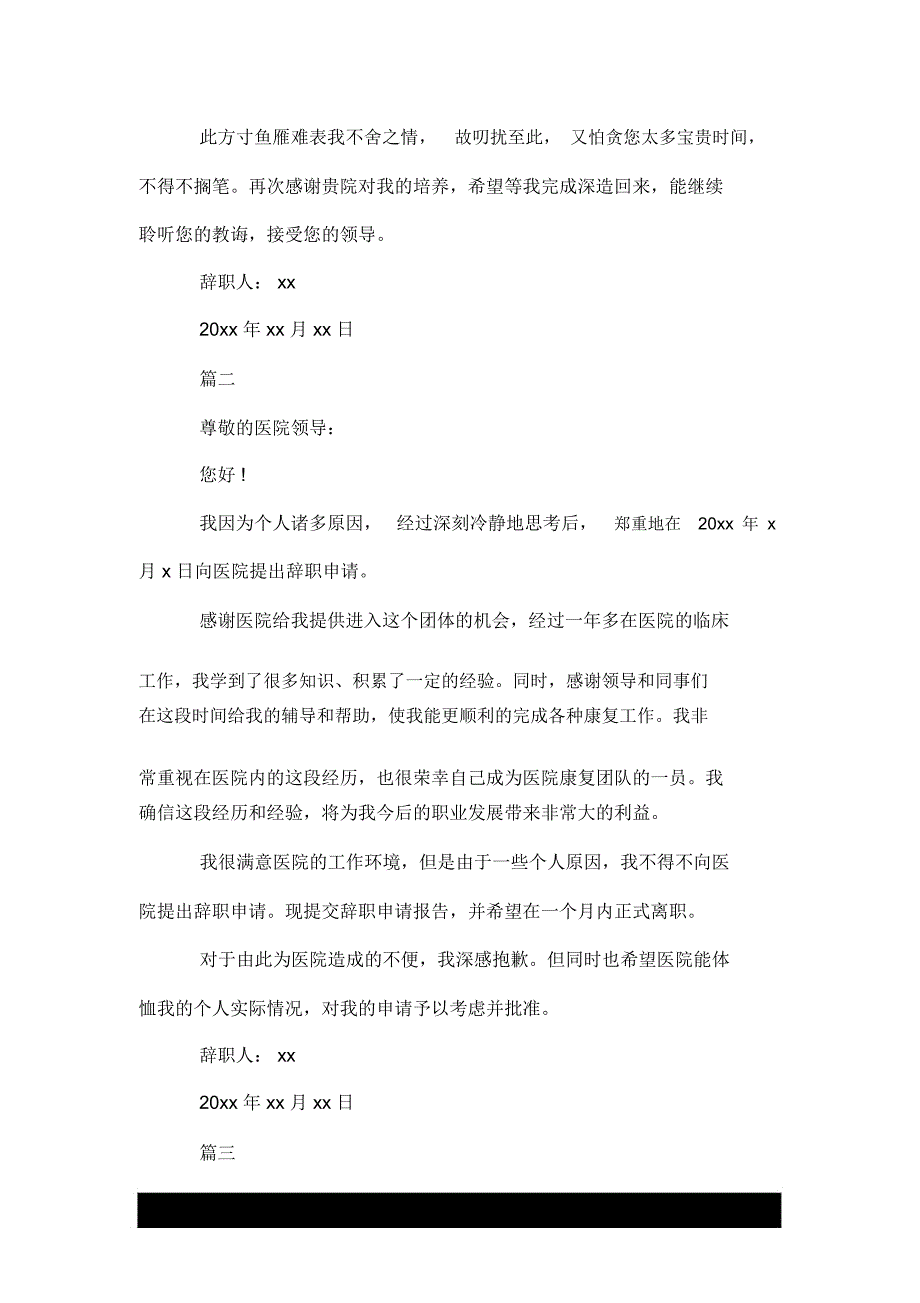 此方寸鱼雁难表我不舍之情， 故叨扰至此， 又怕贪您太多宝贵时间，不得不搁笔。再次感谢贵院对我的培养，希望等我完成深造回来，能继续聆听您的教诲，接受您的领导。

辞职人： xx

20xx 年 xx 月 xx 日

篇二

尊敬的医院领导：

您好！

我因为个人诸多原因， 经过深刻冷静地思考后， 郑重地在 20xx 年 x 月 x 日向医院提出辞职申请。

感谢医院给我提供进入这个团体的机会，经过一年多在医院的临床工作，我学到了很多知识、积累了一定的经验。同时，感谢领导和同事们在这段时间给我的辅导和帮助，使我能更顺利的完成各种康复工作。我非常重视在医院内的这段经历，也很荣幸自己成为医院康复团队的一员。我确信这段经历和经验，将为我今后的职业发展带来非常大的利益。

我很满意医院的工作环境，但是由于一些个人原因，我不得不向医院提出辞职申请。现提交辞职申请报告，并希望在一个月内正式离职。

对于由此为医院造成的不便，我深感抱歉。但同时也希望医院能体恤我的个人实际情况，对我的申请予以考虑并批准。

辞职人： xx

20xx 年 xx 月 xx 日

篇三